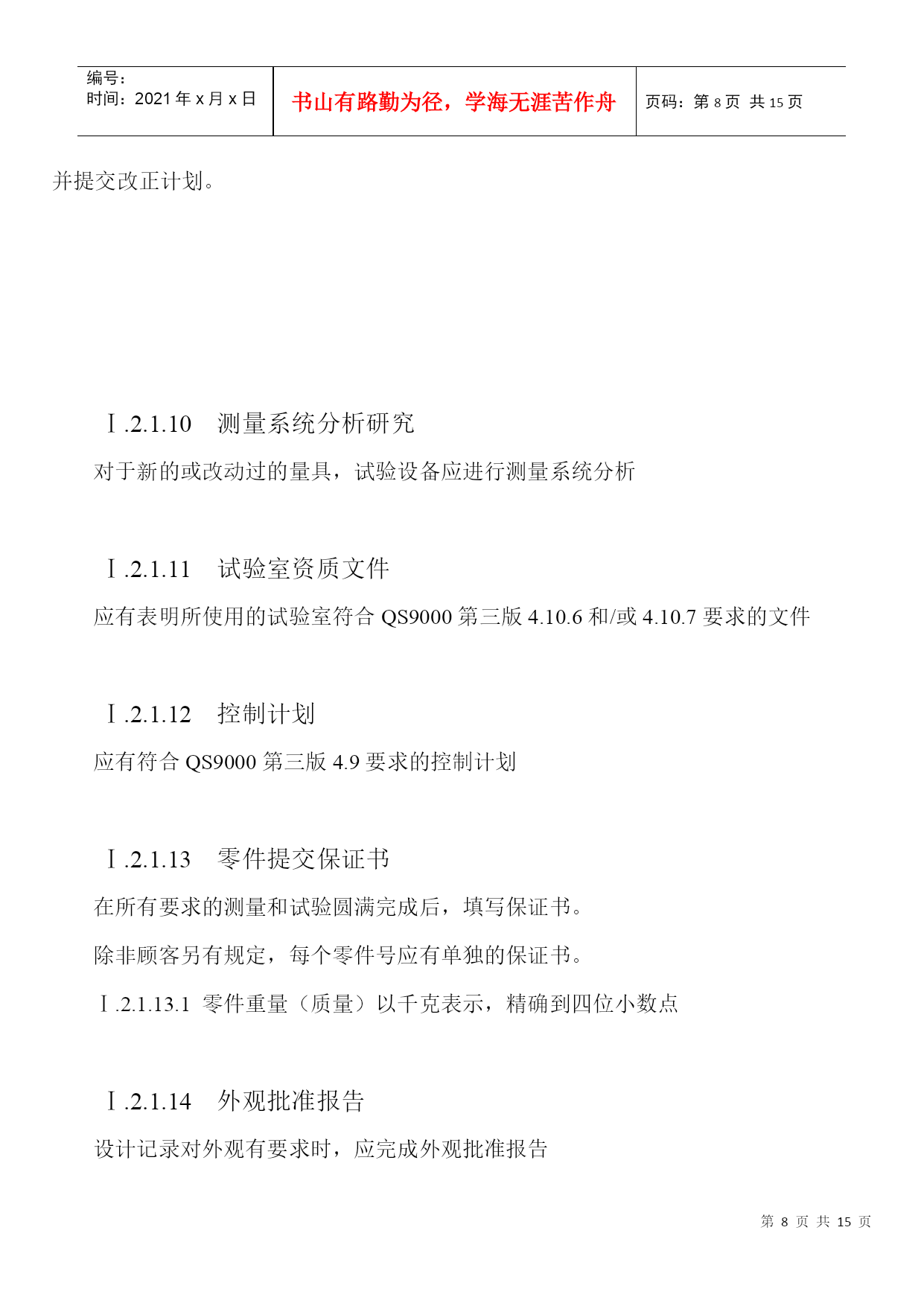 | 编号：<br>时间：2021 年 x 月 x 日 | 书山有路勤为径，学海无涯苦作舟 | 页码：第 8 页 共 15 页 |
|---|---|---|

并提交改正计划。

Ⅰ.2.1.10　测量系统分析研究

对于新的或改动过的量具，试验设备应进行测量系统分析

Ⅰ.2.1.11　试验室资质文件

应有表明所使用的试验室符合 QS9000 第三版 4.10.6 和/或 4.10.7 要求的文件

Ⅰ.2.1.12　控制计划

应有符合 QS9000 第三版 4.9 要求的控制计划

Ⅰ.2.1.13　零件提交保证书

在所有要求的测量和试验圆满完成后，填写保证书。

除非顾客另有规定，每个零件号应有单独的保证书。

Ⅰ.2.1.13.1 零件重量（质量）以千克表示，精确到四位小数点

Ⅰ.2.1.14　外观批准报告

设计记录对外观有要求时，应完成外观批准报告

第 8 页 共 15 页